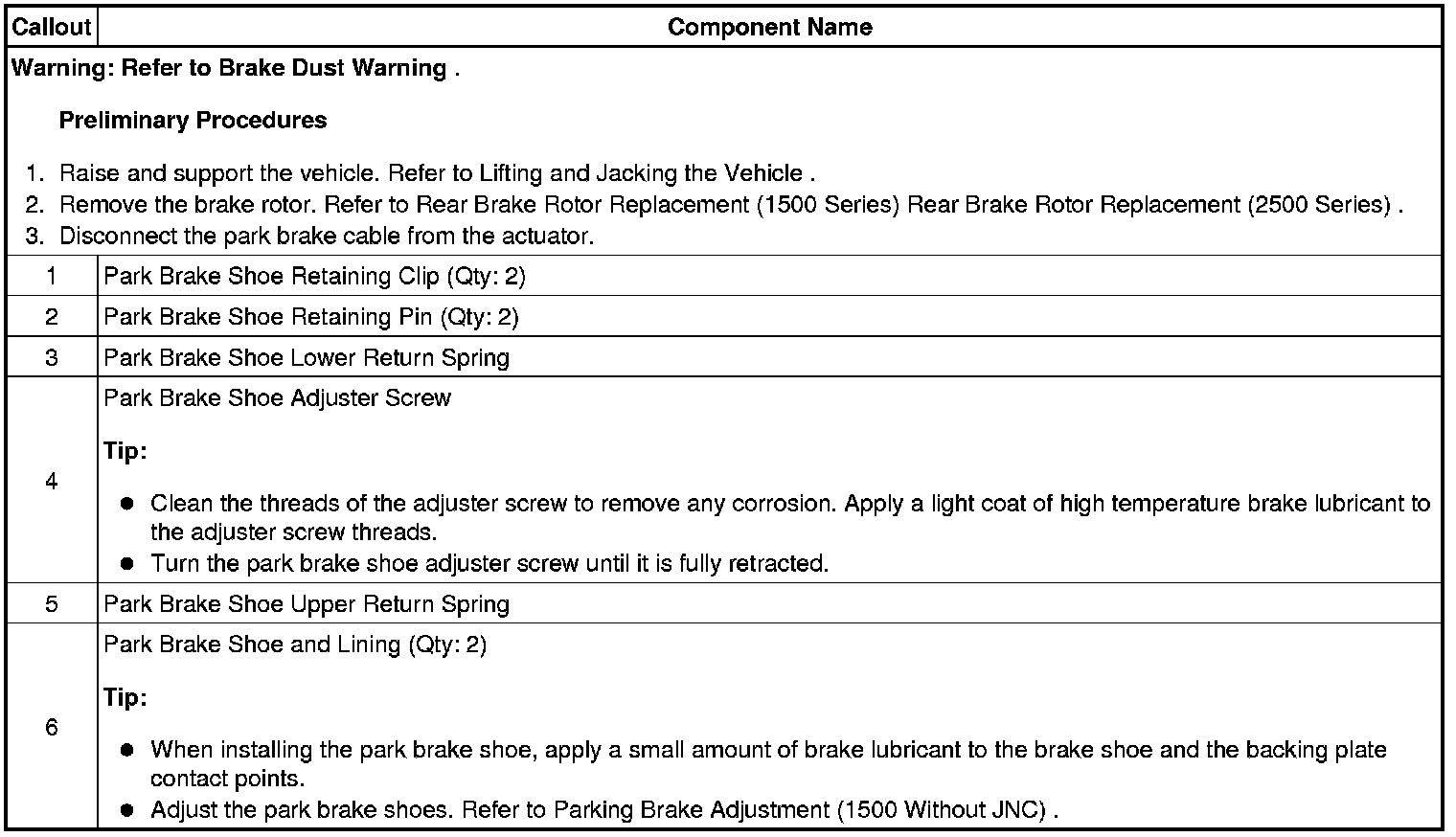 | Callout | Component Name |
|---|---|
| Warning: Refer to Brake Dust Warning . Preliminary Procedures 1. Raise and support the vehicle. Refer to Lifting and Jacking the Vehicle . 2. Remove the brake rotor. Refer to Rear Brake Rotor Replacement (1500 Series) Rear Brake Rotor Replacement (2500 Series) . 3. Disconnect the park brake cable from the actuator. | |
| 1 | Park Brake Shoe Retaining Clip (Qty: 2) |
| 2 | Park Brake Shoe Retaining Pin (Qty: 2) |
| 3 | Park Brake Shoe Lower Return Spring |
| 4 | Park Brake Shoe Adjuster Screw Tip: • Clean the threads of the adjuster screw to remove any corrosion. Apply a light coat of high temperature brake lubricant to the adjuster screw threads. • Turn the park brake shoe adjuster screw until it is fully retracted. |
| 5 | Park Brake Shoe Upper Return Spring |
| 6 | Park Brake Shoe and Lining (Qty: 2) Tip: • When installing the park brake shoe, apply a small amount of brake lubricant to the brake shoe and the backing plate contact points. • Adjust the park brake shoes. Refer to Parking Brake Adjustment (1500 Without JNC) . |